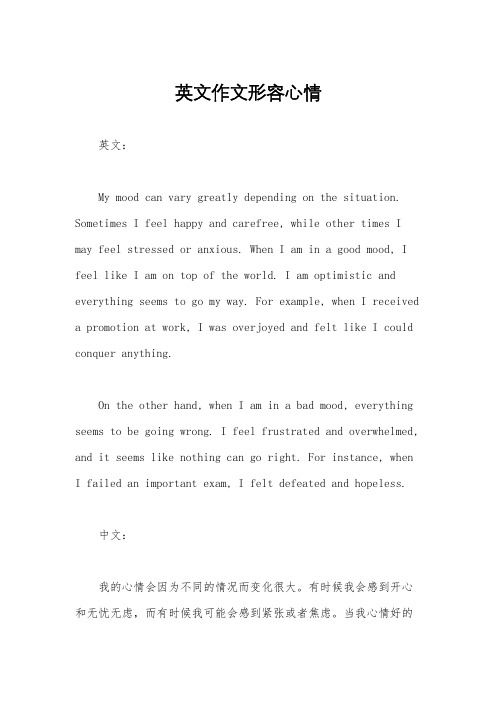 英文作文形容心情

英文：

My mood can vary greatly depending on the situation. Sometimes I feel happy and carefree, while other times I may feel stressed or anxious. When I am in a good mood, I feel like I am on top of the world. I am optimistic and everything seems to go my way. For example, when I received a promotion at work, I was overjoyed and felt like I could conquer anything.

On the other hand, when I am in a bad mood, everything seems to be going wrong. I feel frustrated and overwhelmed, and it seems like nothing can go right. For instance, when I failed an important exam, I felt defeated and hopeless.

中文：

我的心情会因为不同的情况而变化很大。有时候我会感到开心和无忧无虑，而有时候我可能会感到紧张或者焦虑。当我心情好的